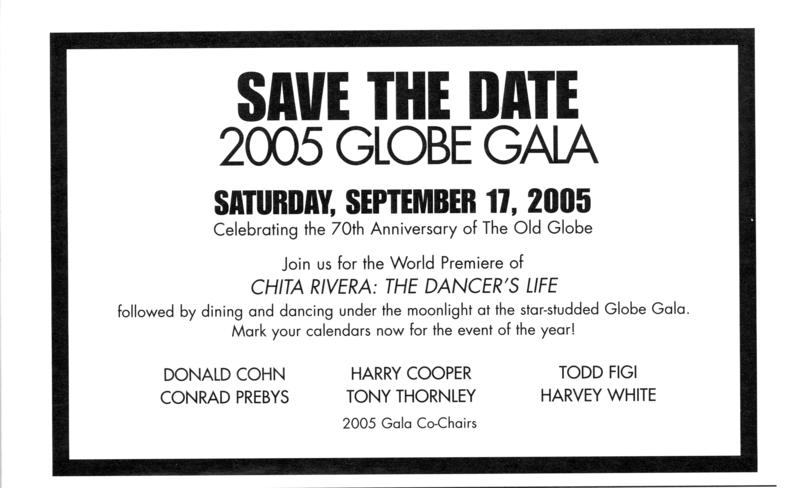 SAVE THE DATE
2005 GLOBE GALA

SATURDAY, SEPTEMBER 17, 2005
Celebrating the 70th Anniversary of The Old Globe

Join us for the World Premiere of
CHITA RIVERA: THE DANCER'S LIFE
followed by dining and dancing under the moonlight at the star-studded Globe Gala.
Mark your calendars now for the event of the year!

DONALD COHN
CONRAD PREBYS

HARRY COOPER
TONY THORNLEY

TODD FIGI
HARVEY WHITE

2005 Gala Co-Chairs